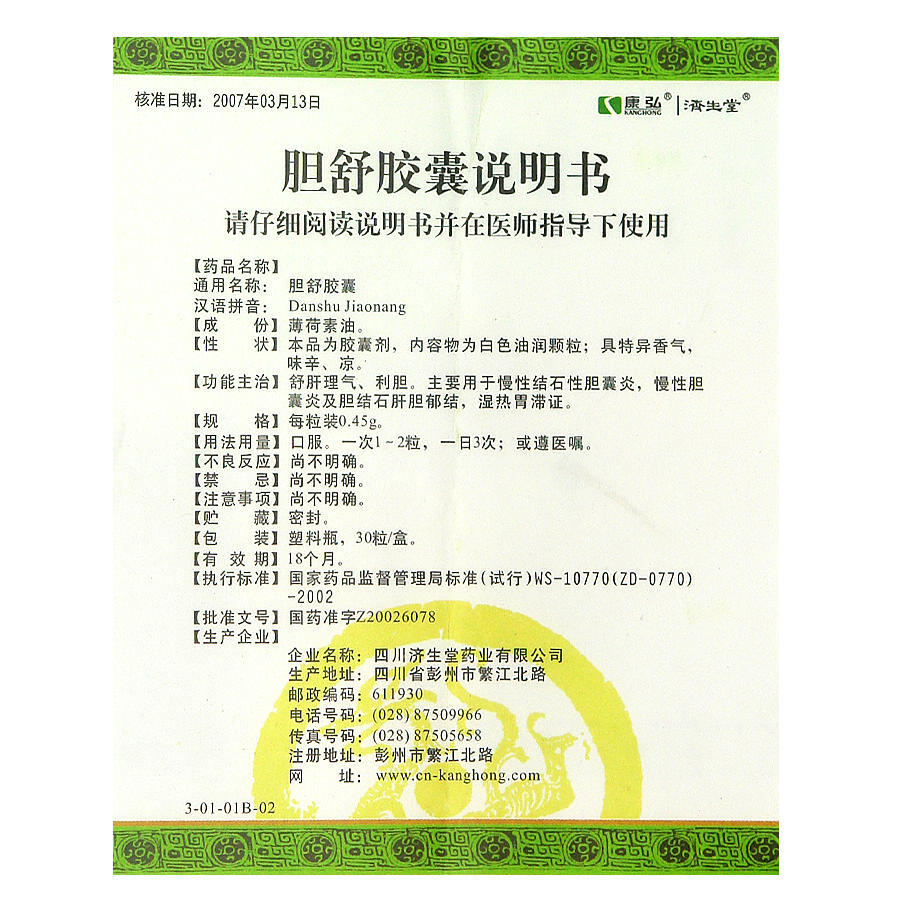 核准日期：2007年03月13日

康弘® KANGHONG | 济生堂®

胆舒胶囊说明书

请仔细阅读说明书并在医师指导下使用

【药品名称】
通用名称：胆舒胶囊
汉语拼音：Danshu Jiaonang
【成　　份】薄荷素油。
【性　　状】本品为胶囊剂，内容物为白色油润颗粒；具特异香气，味辛、凉。
【功能主治】舒肝理气、利胆。主要用于慢性结石性胆囊炎，慢性胆囊炎及胆结石肝胆郁结，湿热胃滞证。
【规　　格】每粒装0.45g。
【用法用量】口服。一次1～2粒，一日3次；或遵医嘱。
【不良反应】尚不明确。
【禁　　忌】尚不明确。
【注意事项】尚不明确。
【贮　　藏】密封。
【包　　装】塑料瓶，30粒/盒。
【有 效 期】18个月。
【执行标准】国家药品监督管理局标准(试行)WS-10770(ZD-0770)-2002
【批准文号】国药准字Z20026078
【生产企业】
企业名称：四川济生堂药业有限公司
生产地址：四川省彭州市繁江北路
邮政编码：611930
电话号码：(028) 87509966
传真号码：(028) 87505658
注册地址：彭州市繁江北路
网　　址：www.cn-kanghong.com

3-01-01B-02